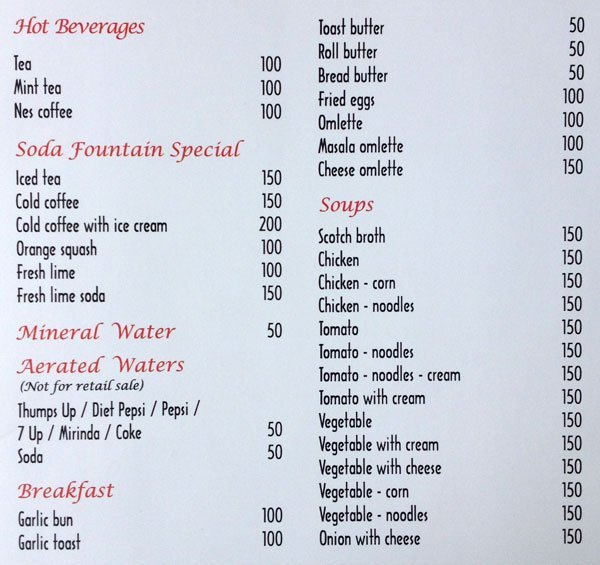 Hot Beverages

Tea 100
Mint tea 100
Nes coffee 100

Soda Fountain Special

Iced tea 150
Cold coffee 150
Cold coffee with ice cream 200
Orange squash 100
Fresh lime 100
Fresh lime soda 150

Mineral Water 50

Aerated Waters
(Not for retail sale)

Thumps Up / Diet Pepsi / Pepsi / 7 Up / Mirinda / Coke 50
Soda 50

Breakfast

Garlic bun 100
Garlic toast 100
Toast butter 50
Roll butter 50
Bread butter 50
Fried eggs 100
Omlette 100
Masala omlette 100
Cheese omlette 150

Soups

Scotch broth 150
Chicken 150
Chicken - corn 150
Chicken - noodles 150
Tomato 150
Tomato - noodles 150
Tomato - noodles - cream 150
Tomato with cream 150
Vegetable 150
Vegetable with cream 150
Vegetable with cheese 150
Vegetable - corn 150
Vegetable - noodles 150
Onion with cheese 150